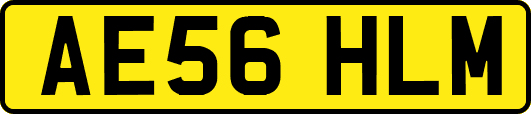 AE56 HLM